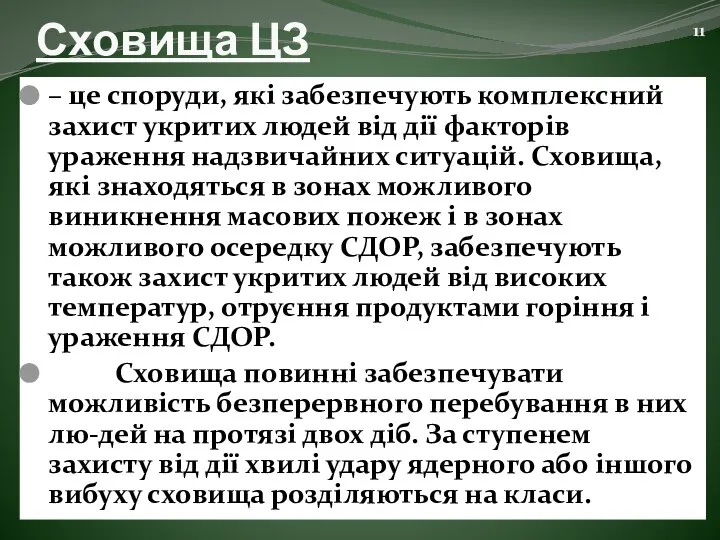 Сховища ЦЗ

11

– це споруди, які забезпечують комплексний захист укритих людей від дії факторів ураження надзвичайних ситуацій. Сховища, які знаходяться в зонах можливого виникнення масових пожеж і в зонах можливого осередку СДОР, забезпечують також захист укритих людей від високих температур, отруєння продуктами горіння і ураження СДОР.

Сховища повинні забезпечувати можливість безперервного перебування в них лю-дей на протязі двох діб. За ступенем захисту від дії хвилі удару ядерного або іншого вибуху сховища розділяються на класи.